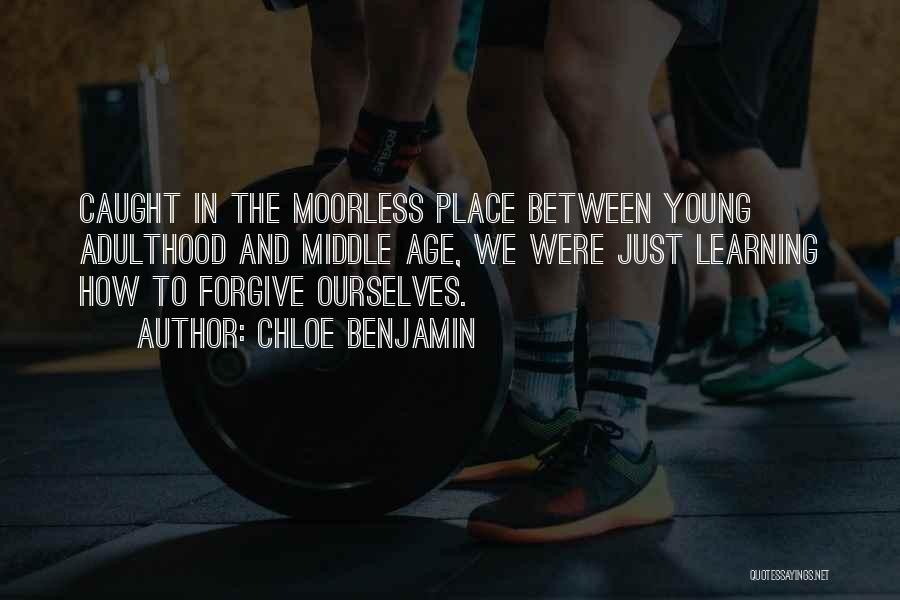 CAUGHT IN THE MOORLESS PLACE BETWEEN YOUNG ADULTHOOD AND MIDDLE AGE, WE WERE JUST LEARNING HOW TO FORGIVE OURSELVES.
AUTHOR: CHLOE BENJAMIN

QUOTESSAYINGS.NET